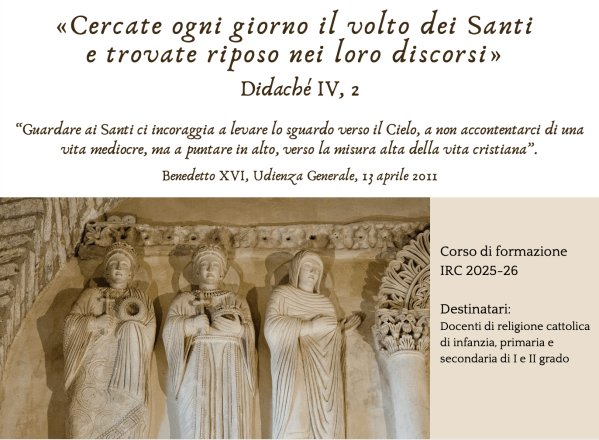 «Cercate ogni giorno il volto dei Santi
e trovate riposo nei loro discorsi»
Didaché IV, 2

"Guardare ai Santi ci incoraggia a levare lo sguardo verso il Cielo, a non accontentarci di una vita mediocre, ma a puntare in alto, verso la misura alta della vita cristiana".

Benedetto XVI, Udienza Generale, 13 aprile 2011

Corso di formazione
IRC 2025-26

Destinatari:
Docenti di religione cattolica di infanzia, primaria e secondaria di I e II grado